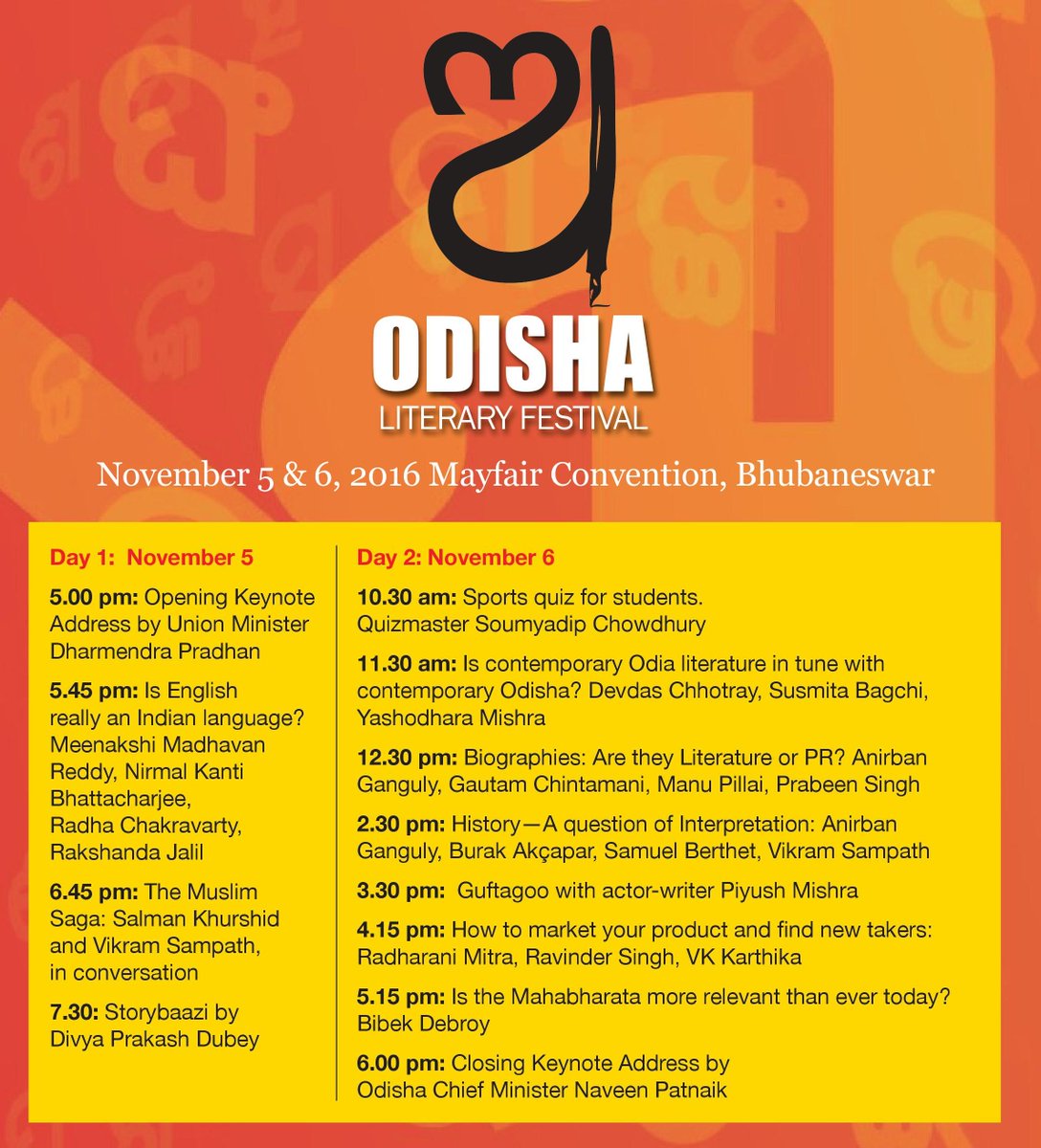 ଓ

ODISHA
LITERARY FESTIVAL

November 5 & 6, 2016 Mayfair Convention, Bhubaneswar

Day 1: November 5

5.00 pm: Opening Keynote Address by Union Minister Dharmendra Pradhan

5.45 pm: Is English really an Indian language? Meenakshi Madhavan Reddy, Nirmal Kanti Bhattacharjee, Radha Chakravarty, Rakshanda Jalil

6.45 pm: The Muslim Saga: Salman Khurshid and Vikram Sampath, in conversation

7.30: Storybaazi by Divya Prakash Dubey

Day 2: November 6

10.30 am: Sports quiz for students. Quizmaster Soumyadip Chowdhury

11.30 am: Is contemporary Odia literature in tune with contemporary Odisha? Devdas Chhotray, Susmita Bagchi, Yashodhara Mishra

12.30 pm: Biographies: Are they Literature or PR? Anirban Ganguly, Gautam Chintamani, Manu Pillai, Prabeen Singh

2.30 pm: History—A question of Interpretation: Anirban Ganguly, Burak Akçapar, Samuel Berthet, Vikram Sampath

3.30 pm: Guftagoo with actor-writer Piyush Mishra

4.15 pm: How to market your product and find new takers: Radharani Mitra, Ravinder Singh, VK Karthika

5.15 pm: Is the Mahabharata more relevant than ever today? Bibek Debroy

6.00 pm: Closing Keynote Address by Odisha Chief Minister Naveen Patnaik